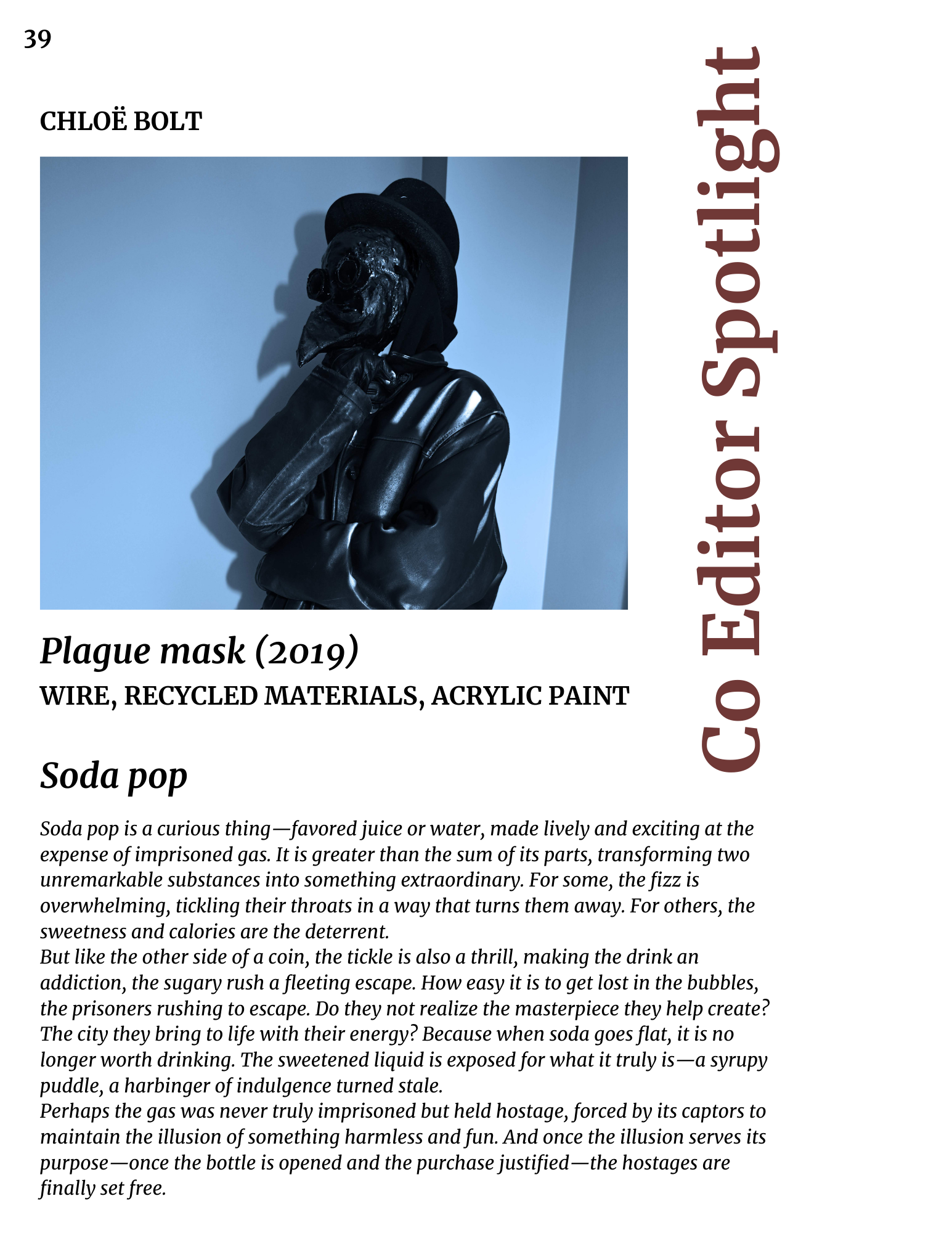 39

CHLOË BOLT

Co Editor Spotlight

Plague mask (2019)
WIRE, RECYCLED MATERIALS, ACRYLIC PAINT

Soda pop

Soda pop is a curious thing—favored juice or water, made lively and exciting at the expense of imprisoned gas. It is greater than the sum of its parts, transforming two unremarkable substances into something extraordinary. For some, the fizz is overwhelming, tickling their throats in a way that turns them away. For others, the sweetness and calories are the deterrent.
But like the other side of a coin, the tickle is also a thrill, making the drink an addiction, the sugary rush a fleeting escape. How easy it is to get lost in the bubbles, the prisoners rushing to escape. Do they not realize the masterpiece they help create? The city they bring to life with their energy? Because when soda goes flat, it is no longer worth drinking. The sweetened liquid is exposed for what it truly is—a syrupy puddle, a harbinger of indulgence turned stale.
Perhaps the gas was never truly imprisoned but held hostage, forced by its captors to maintain the illusion of something harmless and fun. And once the illusion serves its purpose—once the bottle is opened and the purchase justified—the hostages are finally set free.